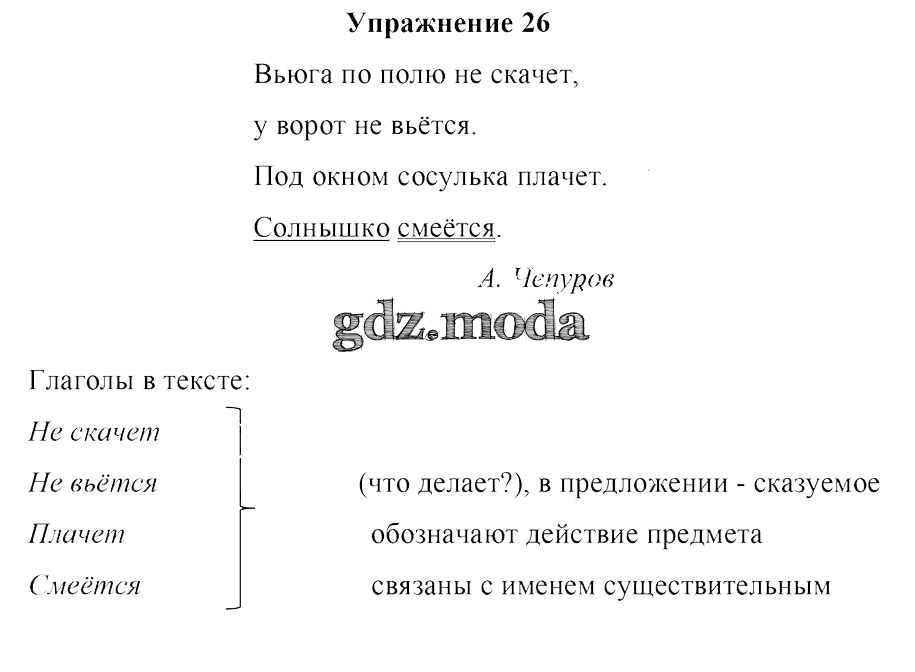 Упражнение 26

Вьюга по полю не скачет,
у ворот не вьётся.
Под окном сосулька плачет.
Солнышко смеётся.

А. Чепуров

gdz.moda

Глаголы в тексте:
Не скачет
Не вьётся
Плачет
Смеётся

(что делает?), в предложении - сказуемое
обозначают действие предмета
связаны с именем существительным